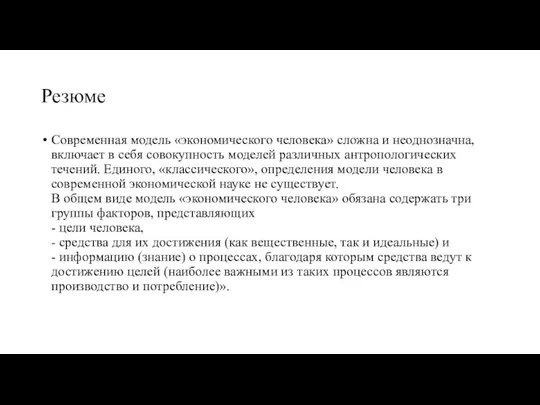 Резюме

• Современная модель «экономического человека» сложна и неоднозначна, включает в себя совокупность моделей различных антропологических течений. Единого, «классического», определения модели человека в современной экономической науке не существует.
В общем виде модель «экономического человека» обязана содержать три группы факторов, представляющих
- цели человека,
- средства для их достижения (как вещественные, так и идеальные) и
- информацию (знание) о процессах, благодаря которым средства ведут к достижению целей (наиболее важными из таких процессов являются производство и потребление)».